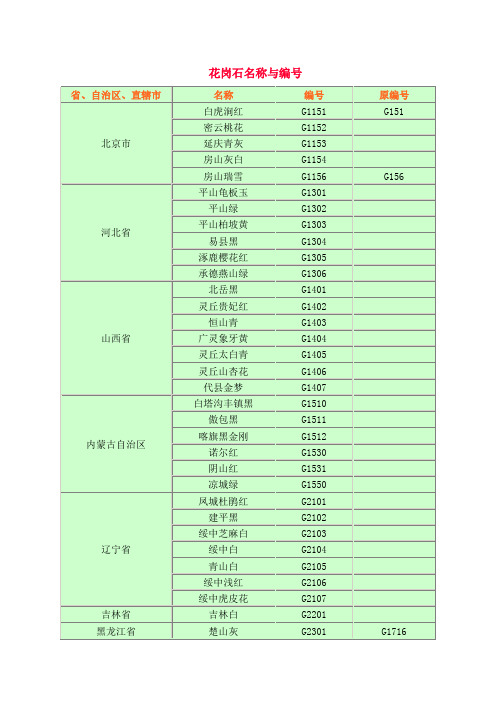 花岗石名称与编号

| 省、自治区、直辖市 | 名称 | 编号 | 原编号 |
|---|---|---|---|
| 北京市 | 白虎涧红 | G1151 | G151 |
| | 密云桃花 | G1152 | |
| | 延庆青灰 | G1153 | |
| | 房山灰白 | G1154 | |
| | 房山瑞雪 | G1156 | G156 |
| 河北省 | 平山龟板玉 | G1301 | |
| | 平山绿 | G1302 | |
| | 平山柏坡黄 | G1303 | |
| | 易县黑 | G1304 | |
| | 涿鹿樱花红 | G1305 | |
| | 承德燕山绿 | G1306 | |
| 山西省 | 北岳黑 | G1401 | |
| | 灵丘贵妃红 | G1402 | |
| | 恒山青 | G1403 | |
| | 广灵象牙黄 | G1404 | |
| | 灵丘太白青 | G1405 | |
| | 灵丘山杏花 | G1406 | |
| | 代县金梦 | G1407 | |
| 内蒙古自治区 | 白塔沟丰镇黑 | G1510 | |
| | 傲包黑 | G1511 | |
| | 喀旗黑金刚 | G1512 | |
| | 诺尔红 | G1530 | |
| | 阴山红 | G1531 | |
| | 凉城绿 | G1550 | |
| 辽宁省 | 凤城杜鹃红 | G2101 | |
| | 建平黑 | G2102 | |
| | 绥中芝麻白 | G2103 | |
| | 绥中白 | G2104 | |
| | 青山白 | G2105 | |
| | 绥中浅红 | G2106 | |
| | 绥中虎皮花 | G2107 | |
| 吉林省 | 吉林白 | G2201 | |
| 黑龙江省 | 楚山灰 | G2301 | G1716 |